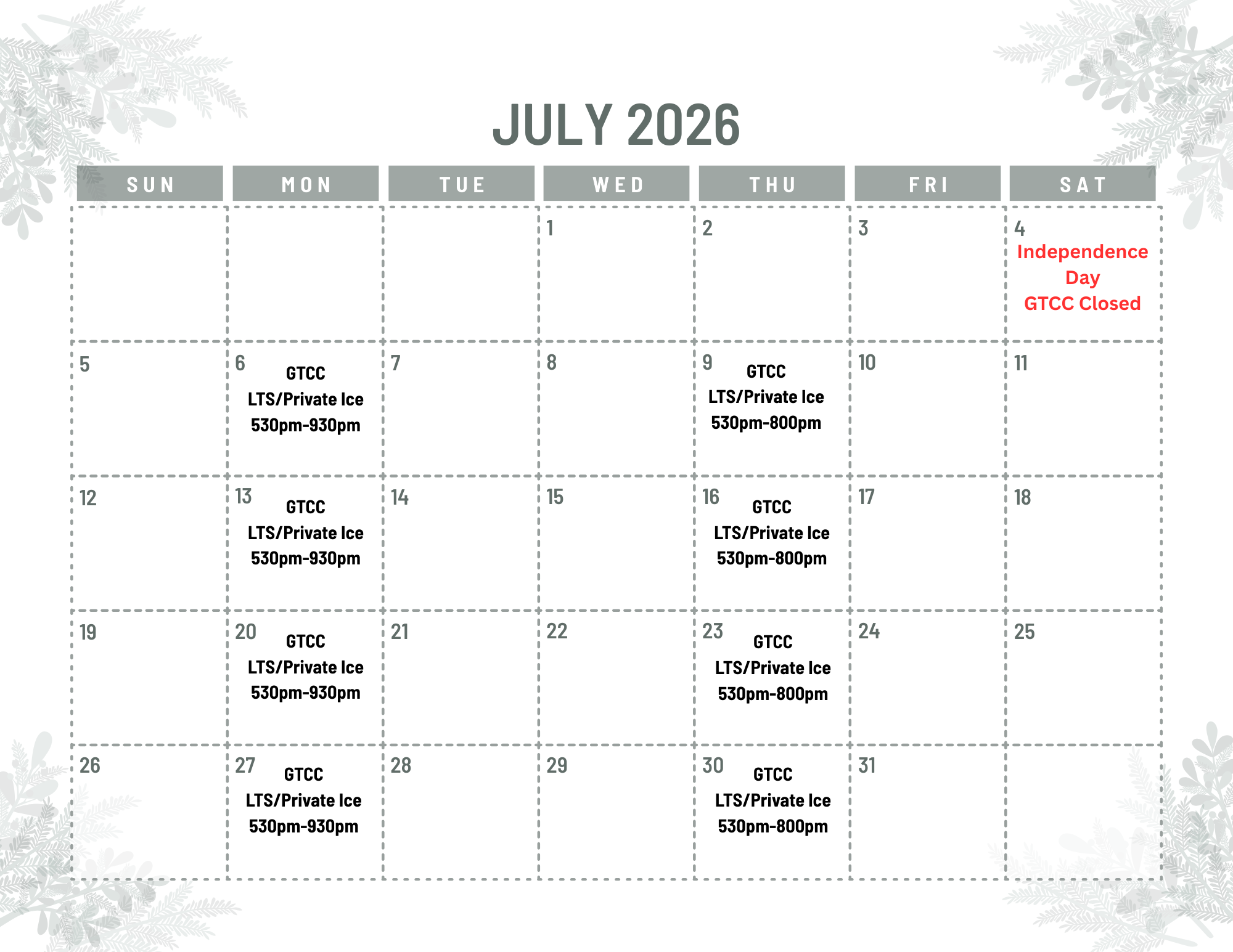 JULY 2026

| SUN | MON | TUE | WED | THU | FRI | SAT |
|---|---|---|---|---|---|---|
| | | | 1 | 2 | 3 | 4 Independence Day GTCC Closed |
| 5 | 6 GTCC LTS/Private Ice 530pm-930pm | 7 | 8 | 9 GTCC LTS/Private Ice 530pm-800pm | 10 | 11 |
| 12 | 13 GTCC LTS/Private Ice 530pm-930pm | 14 | 15 | 16 GTCC LTS/Private Ice 530pm-800pm | 17 | 18 |
| 19 | 20 GTCC LTS/Private Ice 530pm-930pm | 21 | 22 | 23 GTCC LTS/Private Ice 530pm-800pm | 24 | 25 |
| 26 | 27 GTCC LTS/Private Ice 530pm-930pm | 28 | 29 | 30 GTCC LTS/Private Ice 530pm-800pm | 31 | |